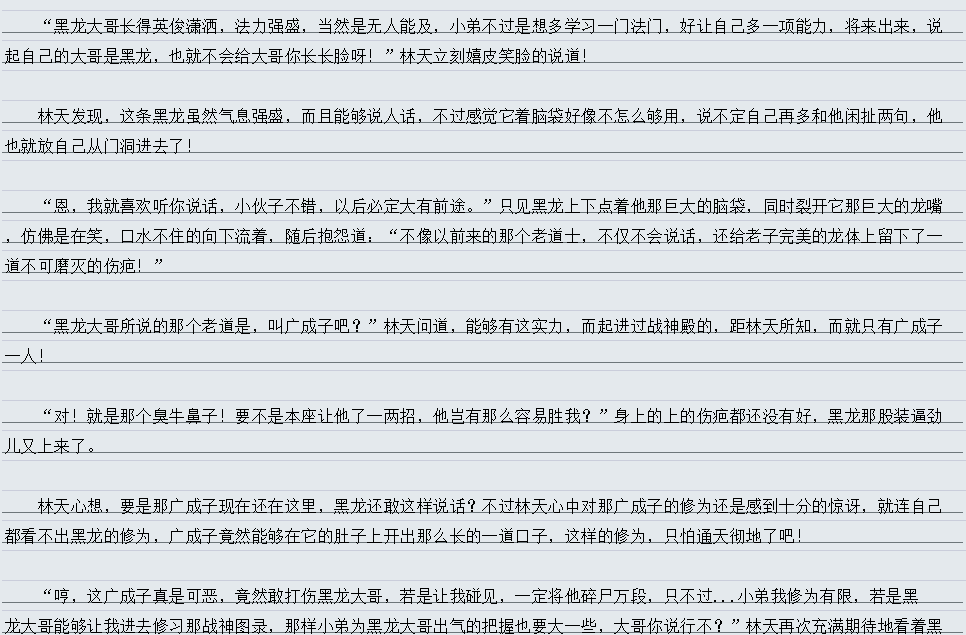 “黑龙大哥长得英俊潇洒，法力强盛，当然是无人能及，小弟不过是想多学习一门法门，好让自己多一项能力，将来出来，说起自己的大哥是黑龙，也就不会给大哥你长长脸呀！”林天立刻嬉皮笑脸的说道！

林天发现，这条黑龙虽然气息强盛，而且能够说人话，不过感觉它着脑袋好像不怎么够用，说不定自己再多和他闲扯两句，他也就放自己从门洞进去了！

“恩，我就喜欢听你说话，小伙子不错，以后必定大有前途。”只见黑龙上下点着他那巨大的脑袋，同时裂开它那巨大的龙嘴，仿佛是在笑，口水不住的向下流着，随后抱怨道：“不像以前来的那个老道士，不仅不会说话，还给老子完美的龙体上留下了一道不可磨灭的伤疤！”

“黑龙大哥所说的那个老道是，叫广成子吧？”林天问道，能够有这实力，而起进过战神殿的，距林天所知，而就只有广成子一人！

“对！就是那个臭牛鼻子！要不是本座让他了一两招，他岂有那么容易胜我？”身上的上的伤疤都还没有好，黑龙那股装逼劲儿又上来了。

林天心想，要是那广成子现在还在这里，黑龙还敢这样说话？不过林天心中对那广成子的修为还是感到十分的惊讶，就连自己都看不出黑龙的修为，广成子竟然能够在它的肚子上开出那么长的一道口子，这样的修为，只怕通天彻地了吧！

“哼，这广成子真是可恶，竟然敢打伤黑龙大哥，若是让我碰见，一定将他碎尸万段，只不过...小弟我修为有限，若是黑龙大哥能够让我进去修习那战神图录，那样小弟为黑龙大哥出气的把握也要大一些，大哥你说行不？”林天再次充满期待地看着黑